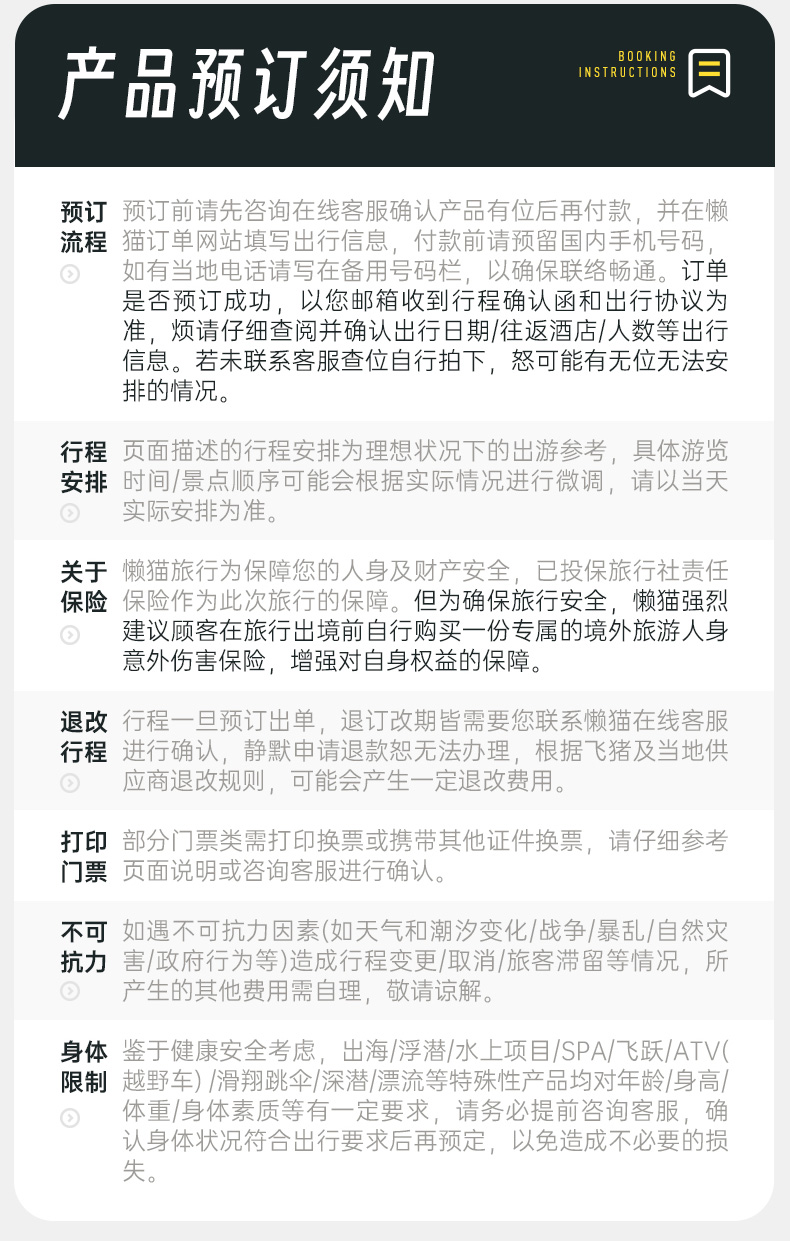 产品预订须知

BOOKING INSTRUCTIONS

预订流程
预订前请先咨询在线客服确认产品有位后再付款，并在懒猫订单网站填写出行信息，付款前请预留国内手机号码，如有当地电话请写在备用号码栏，以确保联络畅通。订单是否预订成功，以您邮箱收到行程确认函和出行协议为准，烦请仔细查阅并确认出行日期/往返酒店/人数等出行信息。若未联系客服查位自行拍下，恕可能有无位无法安排的情况。

行程安排
页面描述的行程安排为理想状况下的出游参考，具体游览时间/景点顺序可能会根据实际情况进行微调，请以当天实际安排为准。

关于保险
懒猫旅行为保障您的人身及财产安全，已投保旅行社责任保险作为此次旅行的保障。但为确保旅行安全，懒猫强烈建议顾客在旅行出境前自行购买一份专属的境外旅游人身意外伤害保险，增强对自身权益的保障。

退改行程
行程一旦预订出单，退订改期皆需要您联系懒猫在线客服进行确认，静默申请退款恕无法办理，根据飞猪及当地供应商退改规则，可能会产生一定退改费用。

打印门票
部分门票类需打印换票或携带其他证件换票，请仔细参考页面说明或咨询客服进行确认。

不可抗力
如遇不可抗力因素(如天气和潮汐变化/战争/暴乱/自然灾害/政府行为等)造成行程变更/取消/旅客滞留等情况，所产生的其他费用需自理，敬请谅解。

身体限制
鉴于健康安全考虑，出海/浮潜/水上项目/SPA/飞跃/ATV(越野车) /滑翔跳伞/深潜/漂流等特殊性产品均对年龄/身高/体重/身体素质等有一定要求，请务必提前咨询客服，确认身体状况符合出行要求后再预定，以免造成不必要的损失。